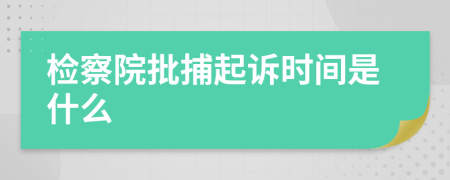 检察院批捕起诉时间是什么